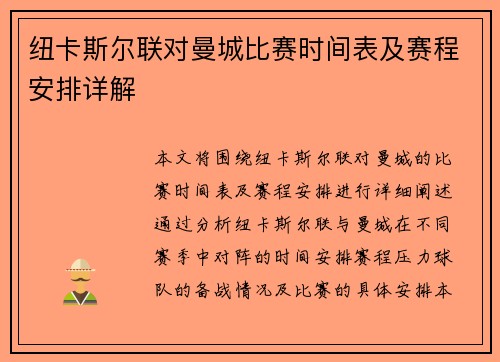 纽卡斯尔联对曼城比赛时间表及赛程安排详解

本文将围绕纽卡斯尔联对曼城的比赛时间表及赛程安排进行详细阐述通过分析纽卡斯尔联与曼城在不同赛季中对阵的时间安排赛程压力球队的备战情况及比赛的具体安排本